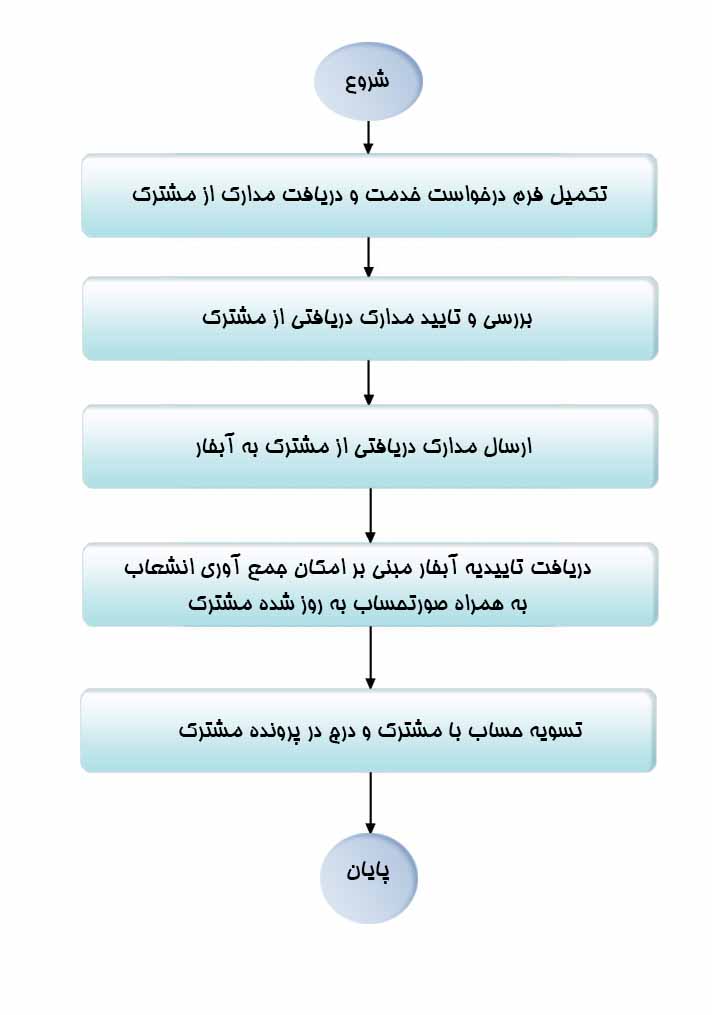 شروع

تکمیل فرم درخواست خدمت و دریافت مدارک از مشترک

بررسی و تایید مدارک دریافتی از مشترک

ارسال مدارک دریافتی از مشترک به آبفار

دریافت تاییدیه آبفار مبنی بر امکان جمع آوری انشعاب به همراه صورتحساب به روز شده مشترک

تسویه حساب با مشترک و درج در پرونده مشترک

پایان